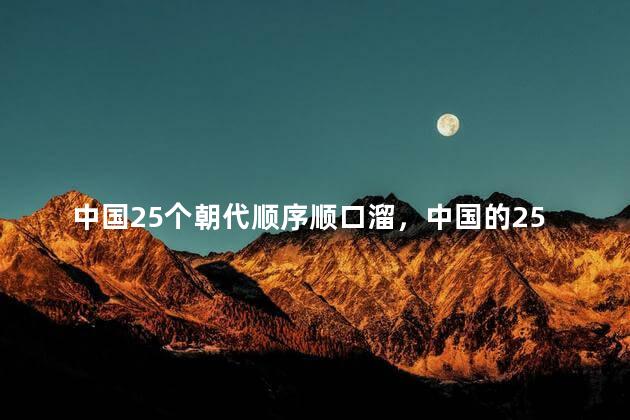 中国25个朝代顺序顺口溜，中国的25